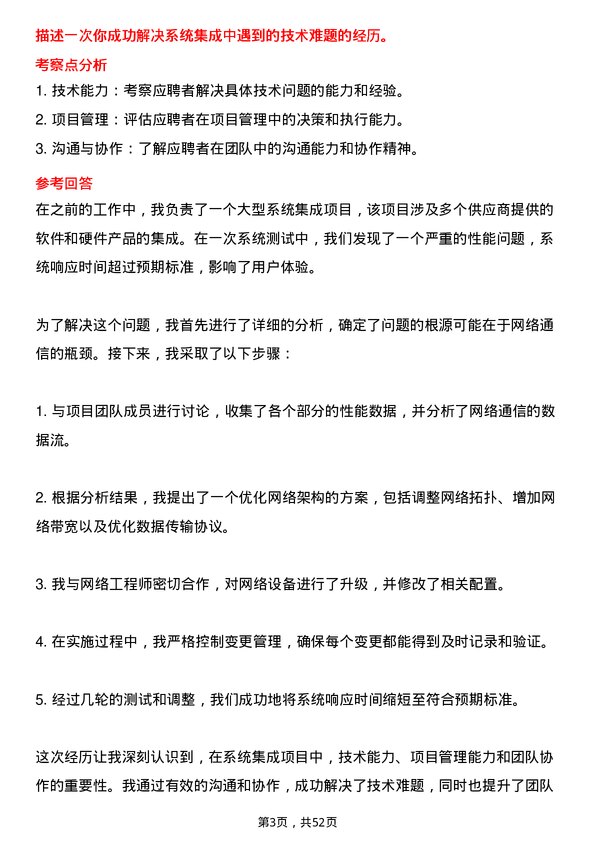 描述一次你成功解决系统集成中遇到的技术难题的经历。

考察点分析

1. 技术能力：考察应聘者解决具体技术问题的能力和经验。
2. 项目管理：评估应聘者在项目管理中的决策和执行能力。
3. 沟通与协作：了解应聘者在团队中的沟通能力和协作精神。

参考回答

在之前的工作中，我负责了一个大型系统集成项目，该项目涉及多个供应商提供的软件和硬件产品的集成。在一次系统测试中，我们发现了一个严重的性能问题，系统响应时间超过预期标准，影响了用户体验。

为了解决这个问题，我首先进行了详细的分析，确定了问题的根源可能在于网络通信的瓶颈。接下来，我采取了以下步骤：

1. 与项目团队成员进行讨论，收集了各个部分的性能数据，并分析了网络通信的数据流。

2. 根据分析结果，我提出了一个优化网络架构的方案，包括调整网络拓扑、增加网络带宽以及优化数据传输协议。

3. 我与网络工程师密切合作，对网络设备进行了升级，并修改了相关配置。

4. 在实施过程中，我严格控制变更管理，确保每个变更都能得到及时记录和验证。

5. 经过几轮的测试和调整，我们成功地将系统响应时间缩短至符合预期标准。

这次经历让我深刻认识到，在系统集成项目中，技术能力、项目管理能力和团队协作的重要性。我通过有效的沟通和协作，成功解决了技术难题，同时也提升了团队

第3页，共52页